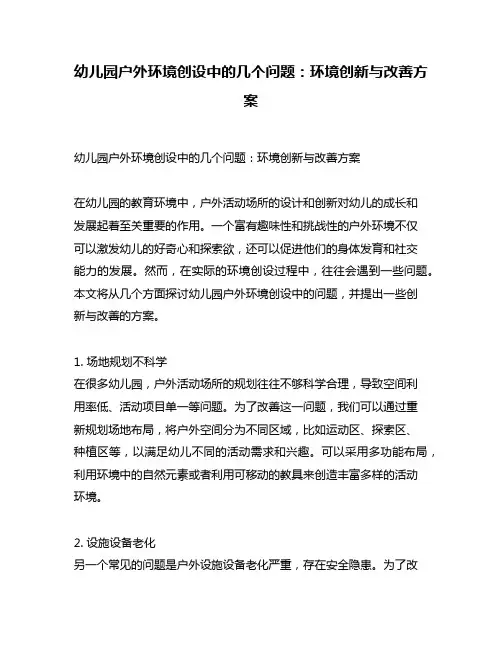 幼儿园户外环境创设中的几个问题：环境创新与改善方案

幼儿园户外环境创设中的几个问题：环境创新与改善方案

在幼儿园的教育环境中，户外活动场所的设计和创新对幼儿的成长和发展起着至关重要的作用。一个富有趣味性和挑战性的户外环境不仅可以激发幼儿的好奇心和探索欲，还可以促进他们的身体发育和社交能力的发展。然而，在实际的环境创设过程中，往往会遇到一些问题。本文将从几个方面探讨幼儿园户外环境创设中的问题，并提出一些创新与改善的方案。

1. 场地规划不科学
在很多幼儿园，户外活动场所的规划往往不够科学合理，导致空间利用率低、活动项目单一等问题。为了改善这一问题，我们可以通过重新规划场地布局，将户外空间分为不同区域，比如运动区、探索区、种植区等，以满足幼儿不同的活动需求和兴趣。可以采用多功能布局，利用环境中的自然元素或者利用可移动的教具来创造丰富多样的活动环境。

2. 设施设备老化
另一个常见的问题是户外设施设备老化严重，存在安全隐患。为了改